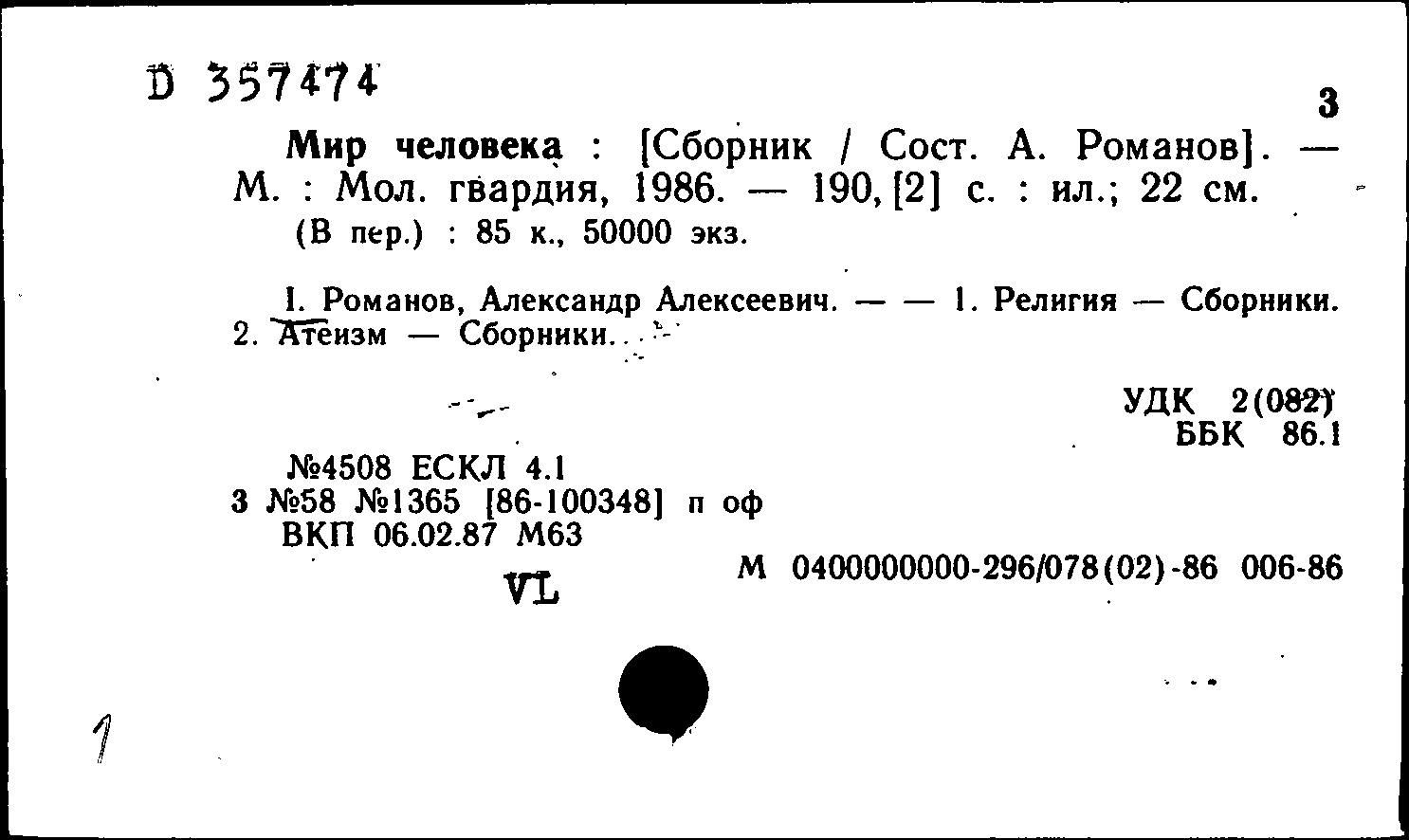 D 357474

3

Мир человека : [Сборник / Сост. А. Романов]. — М. : Мол. гвардия, 1986. — 190, [2] с. : ил.; 22 см.
(В пер.) : 85 к., 50000 экз.

I. Романов, Александр Алексеевич. — — 1. Религия — Сборники. 2. Атеизм — Сборники.

УДК 2(082)
ББК 86.1

№4508 ЕСКЛ 4.1
3 №58 №1365 [86-100348] п оф
ВКП 06.02.87 М63

М 0400000000-296/078(02)-86 006-86

VL

1